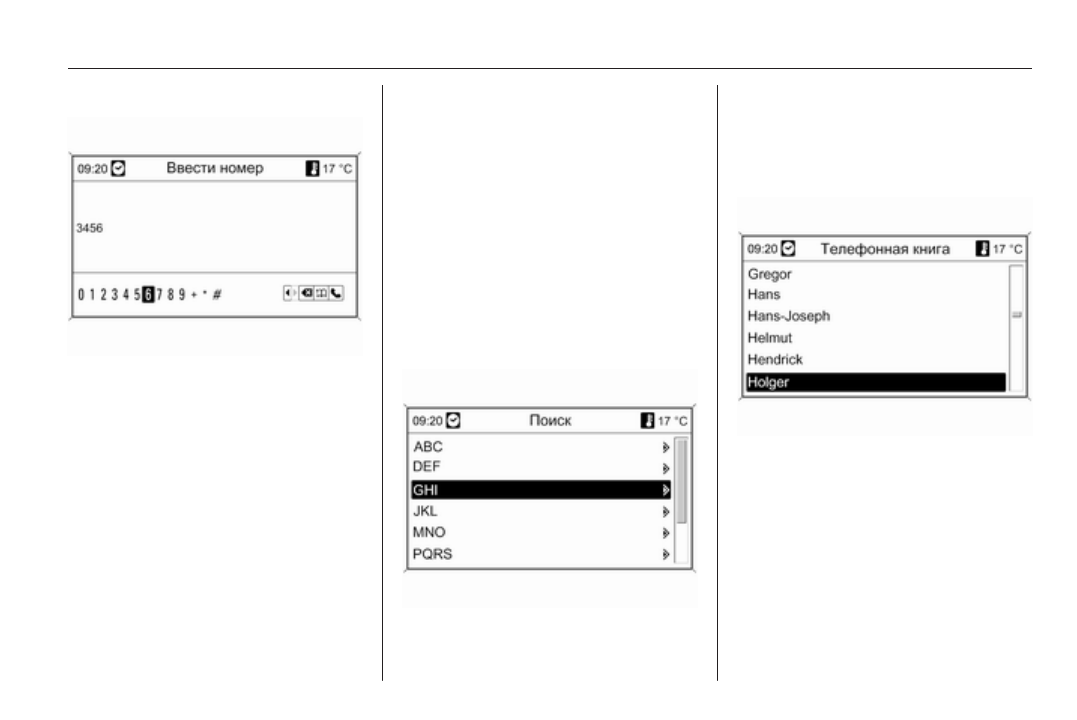 09:20 Ввести номер 17 °C

3456

0 1 2 3 4 5 6 7 8 9 + * #

09:20 Поиск 17 °C

ABC

DEF

GHI

JKL

MNO

PQRS

09:20 Телефонная книга 17 °C

Gregor

Hans

Hans-Joseph

Helmut

Hendrick

Holger